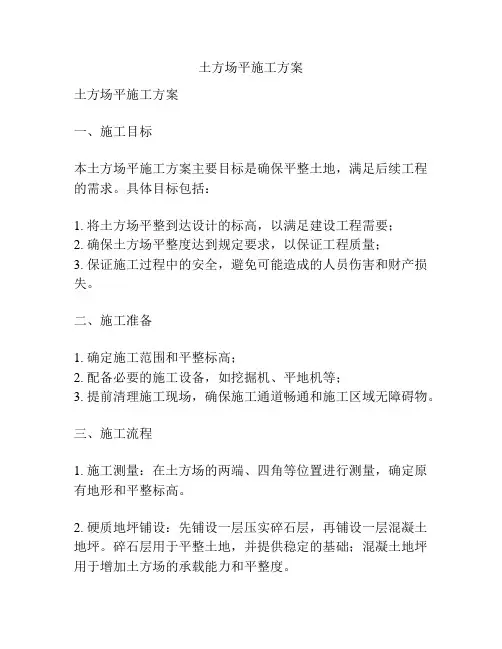 土方场平施工方案

土方场平施工方案

一、施工目标

本土方场平施工方案主要目标是确保平整土地，满足后续工程的需求。具体目标包括：

1. 将土方场平整到达设计的标高，以满足建设工程需要；
2. 确保土方场平整度达到规定要求，以保证工程质量；
3. 保证施工过程中的安全，避免可能造成的人员伤害和财产损失。

二、施工准备

1. 确定施工范围和平整标高；
2. 配备必要的施工设备，如挖掘机、平地机等；
3. 提前清理施工现场，确保施工通道畅通和施工区域无障碍物。

三、施工流程

1. 施工测量：在土方场的两端、四角等位置进行测量，确定原有地形和平整标高。

2. 硬质地坪铺设：先铺设一层压实碎石层，再铺设一层混凝土地坪。碎石层用于平整土地，并提供稳定的基础；混凝土地坪用于增加土方场的承载能力和平整度。